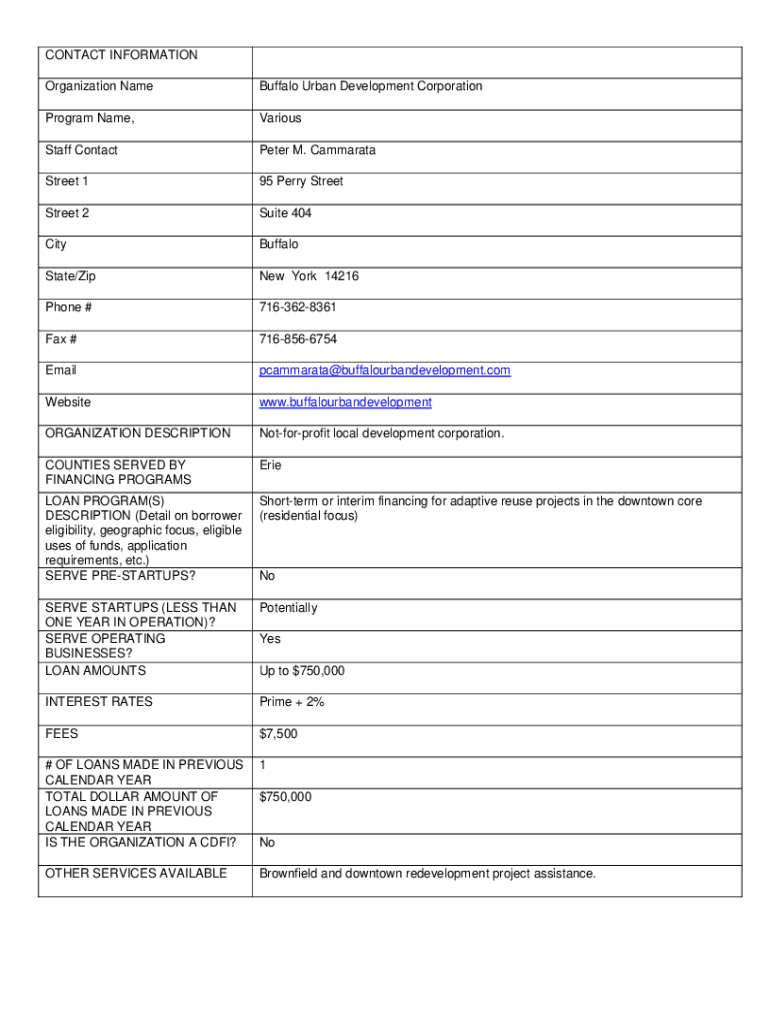 | CONTACT INFORMATION | |
|---|---|
| Organization Name | Buffalo Urban Development Corporation |
| Program Name, | Various |
| Staff Contact | Peter M. Cammarata |
| Street 1 | 95 Perry Street |
| Street 2 | Suite 404 |
| City | Buffalo |
| State/Zip | New York 14216 |
| Phone # | 716-362-8361 |
| Fax # | 716-856-6754 |
| Email | pcammarata@buffalourbandevelopment.com |
| Website | www.buffalourbandevelopment |
| ORGANIZATION DESCRIPTION | Not-for-profit local development corporation. |
| COUNTIES SERVED BY FINANCING PROGRAMS | Erie |
| LOAN PROGRAM(S) DESCRIPTION (Detail on borrower eligibility, geographic focus, eligible uses of funds, application requirements, etc.) | Short-term or interim financing for adaptive reuse projects in the downtown core (residential focus) |
| SERVE PRE-STARTUPS? | No |
| SERVE STARTUPS (LESS THAN ONE YEAR IN OPERATION)? | Potentially |
| SERVE OPERATING BUSINESSES? | Yes |
| LOAN AMOUNTS | Up to $750,000 |
| INTEREST RATES | Prime + 2% |
| FEES | $7,500 |
| # OF LOANS MADE IN PREVIOUS CALENDAR YEAR | 1 |
| TOTAL DOLLAR AMOUNT OF LOANS MADE IN PREVIOUS CALENDAR YEAR | $750,000 |
| IS THE ORGANIZATION A CDFI? | No |
| OTHER SERVICES AVAILABLE | Brownfield and downtown redevelopment project assistance. |